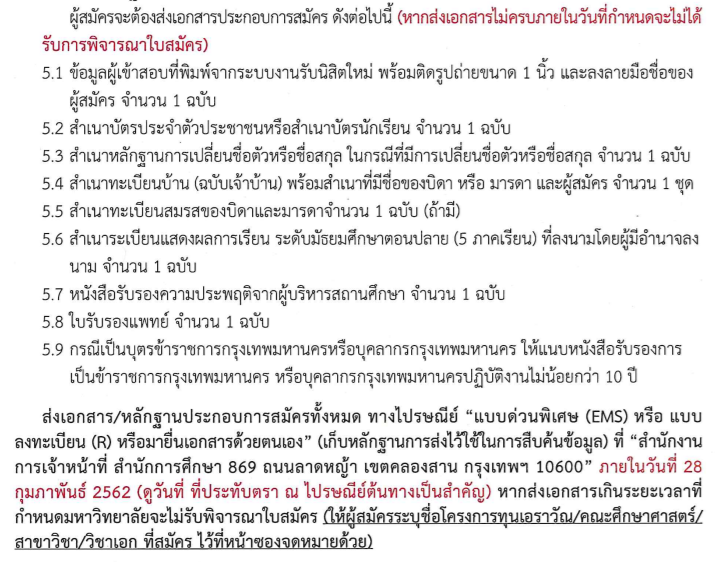 ผู้สมัครจะต้องส่งเอกสารประกอบการสมัคร ดังต่อไปนี้ (หากส่งเอกสารไม่ครบภายในวันที่กำหนดจะไม่ได้รับการพิจารณาใบสมัคร)

5.1 ข้อมูลผู้เข้าสอบที่พิมพ์จากระบบงานรับนิสิตใหม่ พร้อมติดรูปถ่ายขนาด 1 นิ้ว และลงลายมือชื่อของผู้สมัคร จำนวน 1 ฉบับ

5.2 สำเนาบัตรประจำตัวประชาชนหรือสำเนาบัตรนักเรียน จำนวน 1 ฉบับ

5.3 สำเนาหลักฐานการเปลี่ยนชื่อตัวหรือชื่อสกุล ในกรณีที่มีการเปลี่ยนชื่อตัวหรือชื่อสกุล จำนวน 1 ฉบับ

5.4 สำเนาทะเบียนบ้าน (ฉบับเจ้าบ้าน) พร้อมสำเนาที่มีชื่อของบิดา หรือ มารดา และผู้สมัคร จำนวน 1 ชุด

5.5 สำเนาทะเบียนสมรสของบิดาและมารดาจำนวน 1 ฉบับ (ถ้ามี)

5.6 สำเนาระเบียนแสดงผลการเรียน ระดับมัธยมศึกษาตอนปลาย (5 ภาคเรียน) ที่ลงนามโดยผู้มีอำนาจลงนาม จำนวน 1 ฉบับ

5.7 หนังสือรับรองความประพฤติจากผู้บริหารสถานศึกษา จำนวน 1 ฉบับ

5.8 ใบรับรองแพทย์ จำนวน 1 ฉบับ

5.9 กรณีเป็นบุตรข้าราชการกรุงเทพมหานครหรือบุคลากรกรุงเทพมหานคร ให้แนบหนังสือรับรองการเป็นข้าราชการกรุงเทพมหานคร หรือบุคลากรกรุงเทพมหานครปฏิบัติงานไม่น้อยกว่า 10 ปี

ส่งเอกสาร/หลักฐานประกอบการสมัครทั้งหมด ทางไปรษณีย์ “แบบด่วนพิเศษ (EMS) หรือ แบบลงทะเบียน (R) หรือมายื่นเอกสารด้วยตนเอง” (เก็บหลักฐานการส่งไว้ใช้ในการสืบค้นข้อมูล) ที่ “สำนักงานการเจ้าหน้าที่ สำนักการศึกษา 869 ถนนลาดหญ้า เขตคลองสาน กรุงเทพฯ 10600” ภายในวันที่ 28 กุมภาพันธ์ 2562 (ดูวันที่ ที่ประทับตรา ณ ไปรษณีย์ต้นทางเป็นสำคัญ) หากส่งเอกสารเกินระยะเวลาที่กำหนดมหาวิทยาลัยจะไม่รับพิจารณาใบสมัคร (ให้ผู้สมัครระบุชื่อโครงการทุนเอราวัณ/คณะศึกษาศาสตร์/สาขาวิชา/วิชาเอก ที่สมัคร ไว้ที่หน้าซองจดหมายด้วย)